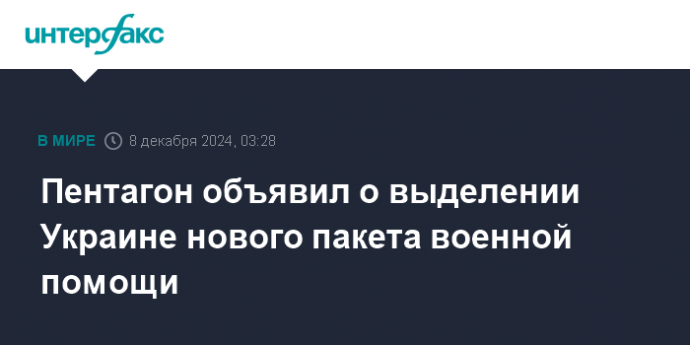 интерфакс

В МИРЕ 8 декабря 2024, 03:28

Пентагон объявил о выделении Украине нового пакета военной помощи